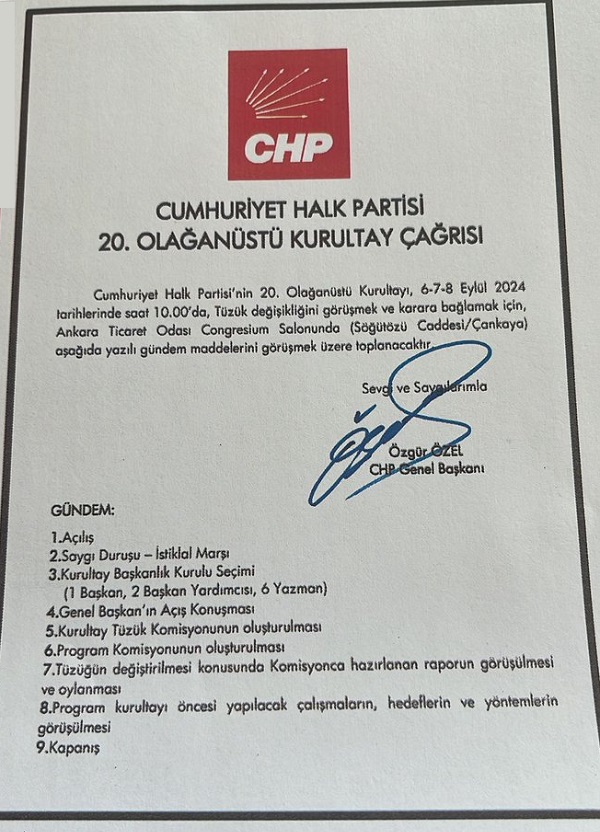 CHP

CUMHURİYET HALK PARTİSİ
20. OLAĞANÜSTÜ KURULTAY ÇAĞRISI

Cumhuriyet Halk Partisi'nin 20. Olağanüstü Kurultayı, 6-7-8 Eylül 2024 tarihlerinde saat 10.00'da, Tüzük değişikliğini görüşmek ve karara bağlamak için, Ankara Ticaret Odası Congresium Salonunda (Söğütözü Caddesi/Çankaya) aşağıda yazılı gündem maddelerini görüşmek üzere toplanacaktır.

Sevgi ve Saygılarımla

Özgür ÖZEL
CHP Genel Başkanı

GÜNDEM:

1.Açılış
2.Saygı Duruşu – İstiklal Marşı
3.Kurultay Başkanlık Kurulu Seçimi
(1 Başkan, 2 Başkan Yardımcısı, 6 Yazman)
4.Genel Başkan'ın Açış Konuşması
5.Kurultay Tüzük Komisyonunun oluşturulması
6.Program Komisyonunun oluşturulması
7.Tüzüğün değiştirilmesi konusunda Komisyonca hazırlanan raporun görüşülmesi ve oylanması
8.Program kurultayı öncesi yapılacak çalışmaların, hedeflerin ve yöntemlerin görüşülmesi
9.Kapanış